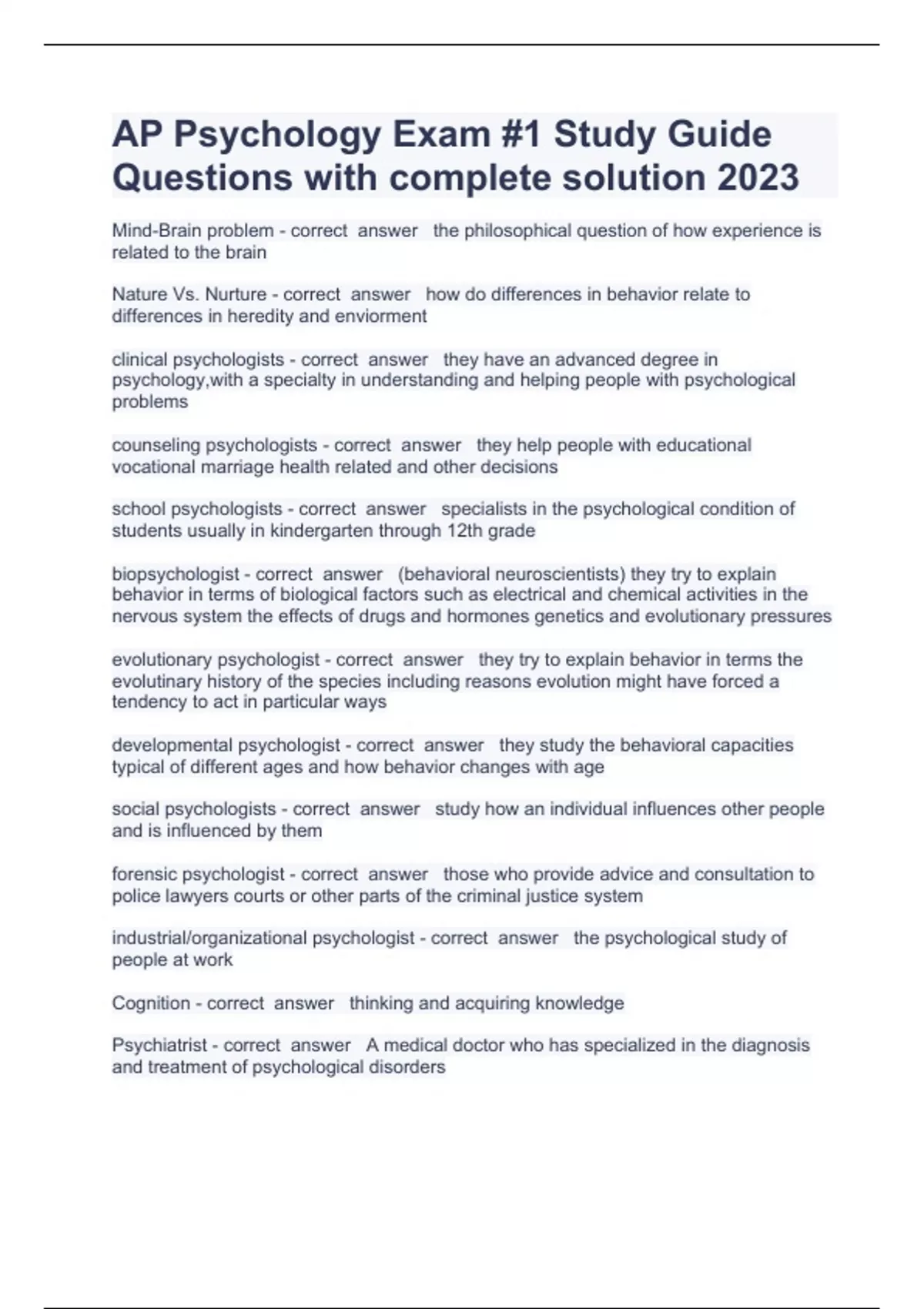 AP Psychology Exam #1 Study Guide Questions with complete solution 2023

Mind-Brain problem - correct answer the philosophical question of how experience is related to the brain

Nature Vs. Nurture - correct answer how do differences in behavior relate to differences in heredity and enviorment

clinical psychologists - correct answer they have an advanced degree in psychology,with a specialty in understanding and helping people with psychological problems

counseling psychologists - correct answer they help people with educational vocational marriage health related and other decisions

school psychologists - correct answer specialists in the psychological condition of students usually in kindergarten through 12th grade

biopsychologist - correct answer (behavioral neuroscientists) they try to explain behavior in terms of biological factors such as electrical and chemical activities in the nervous system the effects of drugs and hormones genetics and evolutionary pressures

evolutionary psychologist - correct answer they try to explain behavior in terms the evolutinary history of the species including reasons evolution might have forced a tendency to act in particular ways

developmental psychologist - correct answer they study the behavioral capacities typical of different ages and how behavior changes with age

social psychologists - correct answer study how an individual influences other people and is influenced by them

forensic psychologist - correct answer those who provide advice and consultation to police lawyers courts or other parts of the criminal justice system

industrial/organizational psychologist - correct answer the psychological study of people at work

Cognition - correct answer thinking and acquiring knowledge

Psychiatrist - correct answer A medical doctor who has specialized in the diagnosis and treatment of psychological disorders